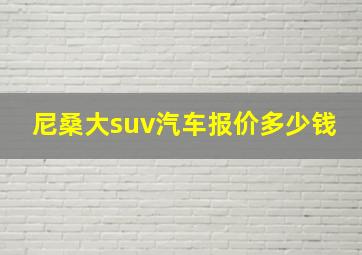 尼桑大suv汽车报价多少钱